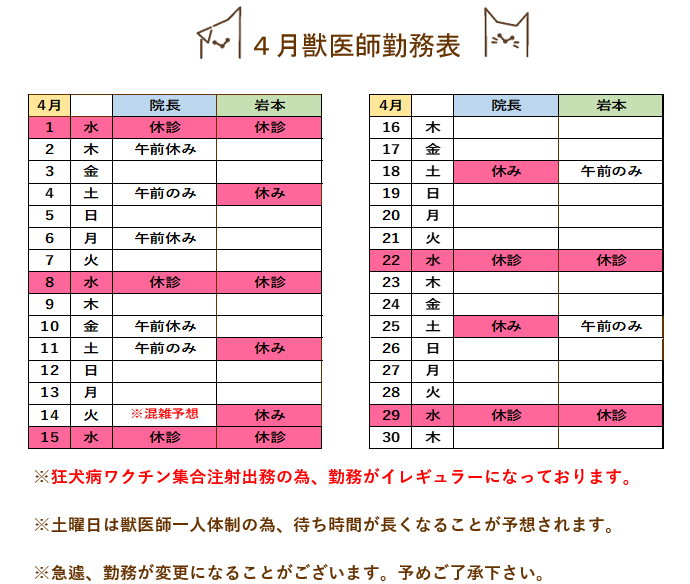 ４月獣医師勤務表

| 4月 | | 院長 | 岩本 |
|---|---|---|---|
| 1 | 水 | 休診 | 休診 |
| 2 | 木 | 午前休み | |
| 3 | 金 | | |
| 4 | 土 | 午前のみ | 休み |
| 5 | 日 | | |
| 6 | 月 | 午前休み | |
| 7 | 火 | | |
| 8 | 水 | 休診 | 休診 |
| 9 | 木 | | |
| 10 | 金 | 午前休み | |
| 11 | 土 | 午前のみ | 休み |
| 12 | 日 | | |
| 13 | 月 | | |
| 14 | 火 | ※混雑予想 | 休み |
| 15 | 水 | 休診 | 休診 |

| 4月 | | 院長 | 岩本 |
|---|---|---|---|
| 16 | 木 | | |
| 17 | 金 | | |
| 18 | 土 | 休み | 午前のみ |
| 19 | 日 | | |
| 20 | 月 | | |
| 21 | 火 | | |
| 22 | 水 | 休診 | 休診 |
| 23 | 木 | | |
| 24 | 金 | | |
| 25 | 土 | 休み | 午前のみ |
| 26 | 日 | | |
| 27 | 月 | | |
| 28 | 火 | | |
| 29 | 水 | 休診 | 休診 |
| 30 | 木 | | |

※狂犬病ワクチン集合注射出務の為、勤務がイレギュラーになっております。

※土曜日は獣医師一人体制の為、待ち時間が長くなることが予想されます。

※急遽、勤務が変更になることがございます。予めご了承下さい。